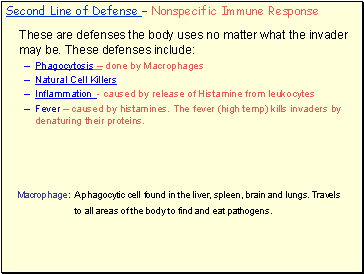 Second Line of Defense – Nonspecific Immune Response

These are defenses the body uses no matter what the invader may be. These defenses include:

– Phagocytosis – done by Macrophages
– Natural Cell Killers
– Inflammation - caused by release of Histamine from leukocytes
– Fever – caused by histamines. The fever (high temp) kills invaders by denaturing their proteins.

Macrophage: A phagocytic cell found in the liver, spleen, brain and lungs. Travels to all areas of the body to find and eat pathogens.